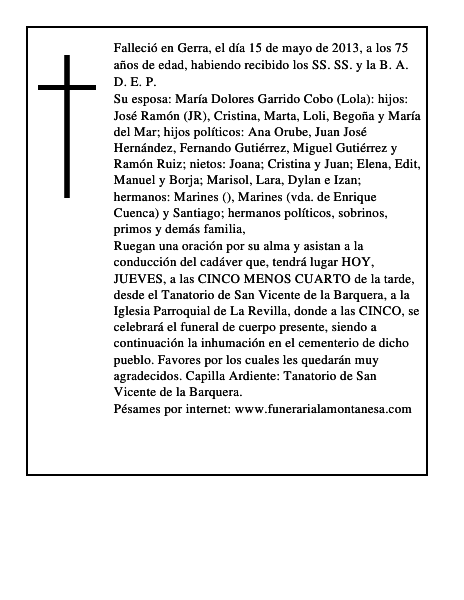 Falleció en Gerra, el día 15 de mayo de 2013, a los 75 años de edad, habiendo recibido los SS. SS. y la B. A. D. E. P.

Su esposa: María Dolores Garrido Cobo (Lola): hijos: José Ramón (JR), Cristina, Marta, Loli, Begoña y María del Mar; hijos políticos: Ana Orube, Juan José Hernández, Fernando Gutiérrez, Miguel Gutiérrez y Ramón Ruiz; nietos: Joana; Cristina y Juan; Elena, Edit, Manuel y Borja; Marisol, Lara, Dylan e Izan; hermanos: Marines (), Marines (vda. de Enrique Cuenca) y Santiago; hermanos políticos, sobrinos, primos y demás familia,

Ruegan una oración por su alma y asistan a la conducción del cadáver que, tendrá lugar HOY, JUEVES, a las CINCO MENOS CUARTO de la tarde, desde el Tanatorio de San Vicente de la Barquera, a la Iglesia Parroquial de La Revilla, donde a las CINCO, se celebrará el funeral de cuerpo presente, siendo a continuación la inhumación en el cementerio de dicho pueblo. Favores por los cuales les quedarán muy agradecidos. Capilla Ardiente: Tanatorio de San Vicente de la Barquera.

Pésames por internet: www.funerarialamontanesa.com